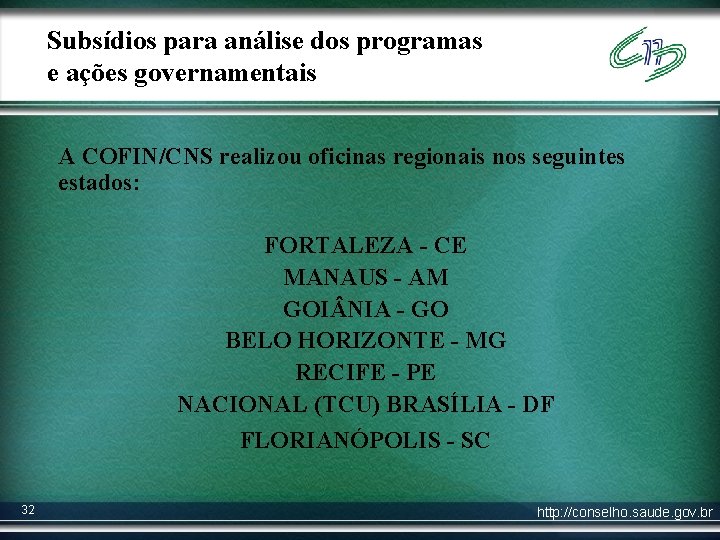 Subsídios para análise dos programas
e ações governamentais

A COFIN/CNS realizou oficinas regionais nos seguintes estados:

FORTALEZA - CE
MANAUS - AM
GOIÂNIA - GO
BELO HORIZONTE - MG
RECIFE - PE
NACIONAL (TCU) BRASÍLIA - DF
FLORIANÓPOLIS - SC

32

http://conselho.saude.gov.br